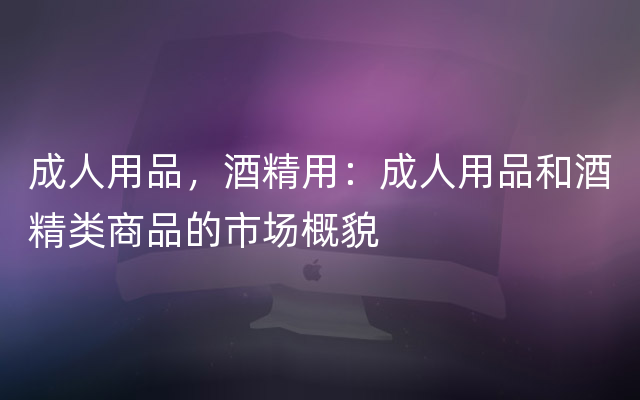 成人用品，酒精用：成人用品和酒精类商品的市场概貌